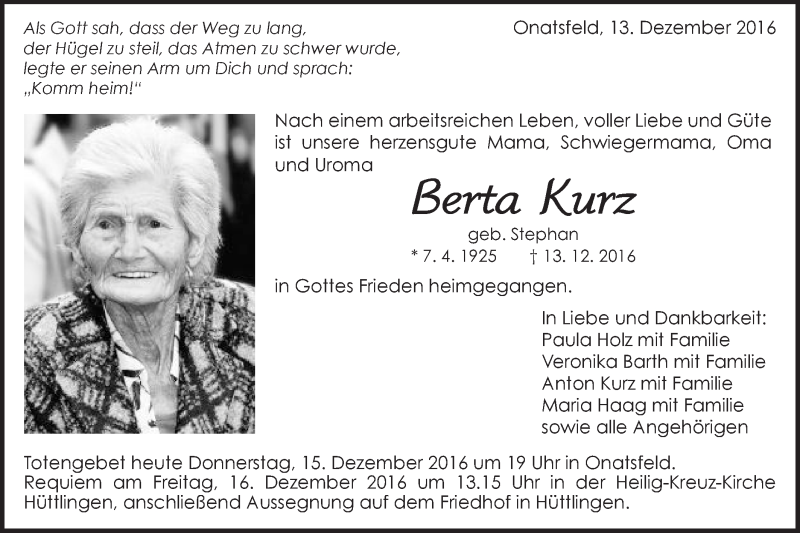 Als Gott sah, dass der Weg zu lang, der Hügel zu steil, das Atmen zu schwer wurde, legte er seinen Arm um Dich und sprach: „Komm heim!“

Onatsfeld, 13. Dezember 2016

Nach einem arbeitsreichen Leben, voller Liebe und Güte ist unsere herzensgute Mama, Schwiegermama, Oma und Uroma

Berta Kurz

geb. Stephan

* 7. 4. 1925 † 13. 12. 2016

in Gottes Frieden heimgegangen.

In Liebe und Dankbarkeit:
Paula Holz mit Familie
Veronika Barth mit Familie
Anton Kurz mit Familie
Maria Haag mit Familie
sowie alle Angehörigen

Totengebet heute Donnerstag, 15. Dezember 2016 um 19 Uhr in Onatsfeld.
Requiem am Freitag, 16. Dezember 2016 um 13.15 Uhr in der Heilig-Kreuz-Kirche Hüttlingen, anschließend Aussegnung auf dem Friedhof in Hüttlingen.